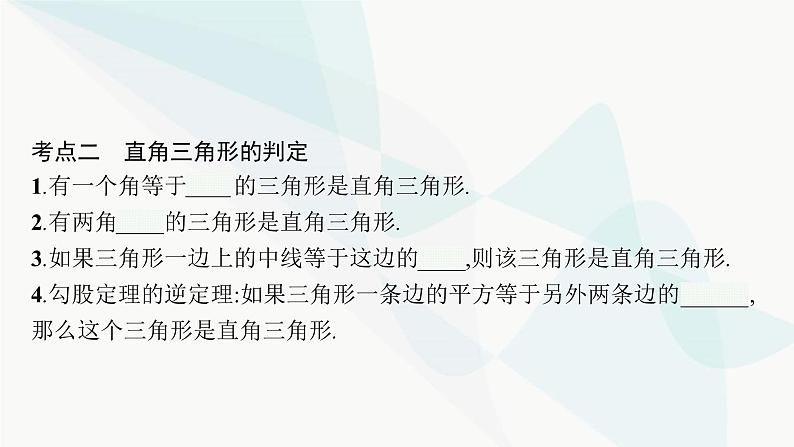 考点二　直角三角形的判定

1.有一个角等于____的三角形是直角三角形.

2.有两角____的三角形是直角三角形.

3.如果三角形一边上的中线等于这边的____,则该三角形是直角三角形.

4.勾股定理的逆定理:如果三角形一条边的平方等于另外两条边的______,那么这个三角形是直角三角形.